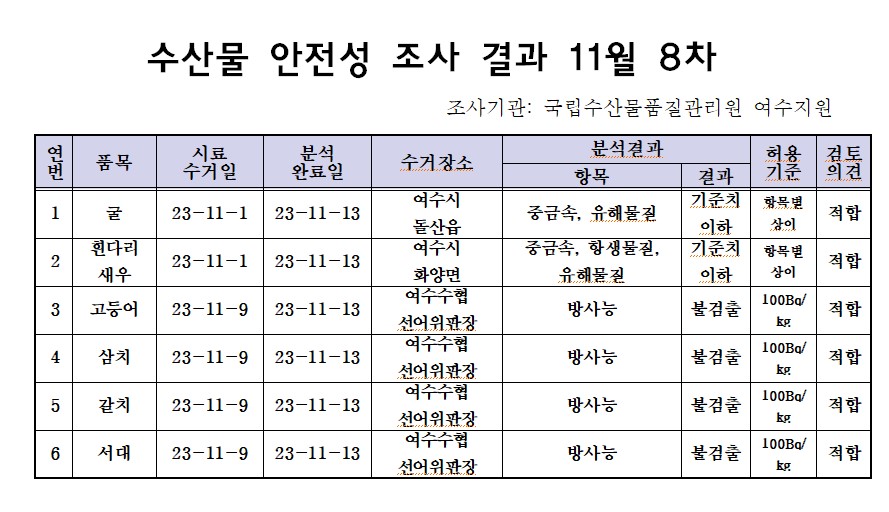 수산물 안전성 조사 결과 11월 8차

조사기관: 국립수산물품질관리원 여수지원

| 연번 | 품목 | 시료 수거일 | 분석 완료일 | 수거장소 | 분석결과 항목 | 분석결과 결과 | 허용 기준 | 검토 의견 |
|---|---|---|---|---|---|---|---|---|
| 1 | 굴 | 23-11-1 | 23-11-13 | 여수시 돌산읍 | 중금속, 유해물질 | 기준치 이하 | 항목별 상이 | 적합 |
| 2 | 흰다리 새우 | 23-11-1 | 23-11-13 | 여수시 화양면 | 중금속, 항생물질, 유해물질 | 기준치 이하 | 항목별 상이 | 적합 |
| 3 | 고등어 | 23-11-9 | 23-11-13 | 여수수협 선어위판장 | 방사능 | 불검출 | 100Bq/kg | 적합 |
| 4 | 삼치 | 23-11-9 | 23-11-13 | 여수수협 선어위판장 | 방사능 | 불검출 | 100Bq/kg | 적합 |
| 5 | 갈치 | 23-11-9 | 23-11-13 | 여수수협 선어위판장 | 방사능 | 불검출 | 100Bq/kg | 적합 |
| 6 | 서대 | 23-11-9 | 23-11-13 | 여수수협 선어위판장 | 방사능 | 불검출 | 100Bq/kg | 적합 |